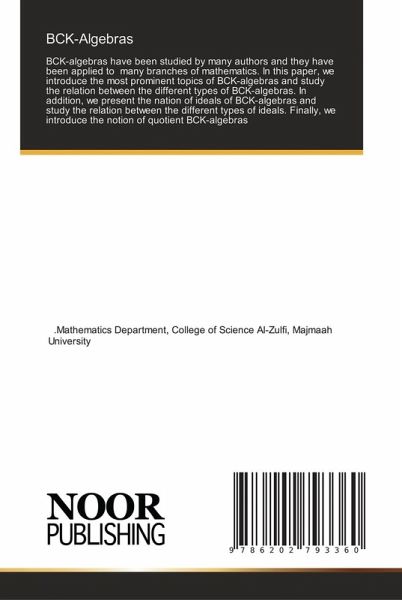 BCK-Algebras

BCK-algebras have been studied by many authors and they have been applied to many branches of mathematics. In this paper, we introduce the most prominent topics of BCK-algebras and study the relation between the different types of BCK-algebras. In addition, we present the nation of ideals of BCK-algebras and study the relation between the different types of ideals. Finally, we introduce the notion of quotient BCK-algebras

.Mathematics Department, College of Science Al-Zulfi, Majmaah University

NOOR
PUBLISHING

9 786202 793360